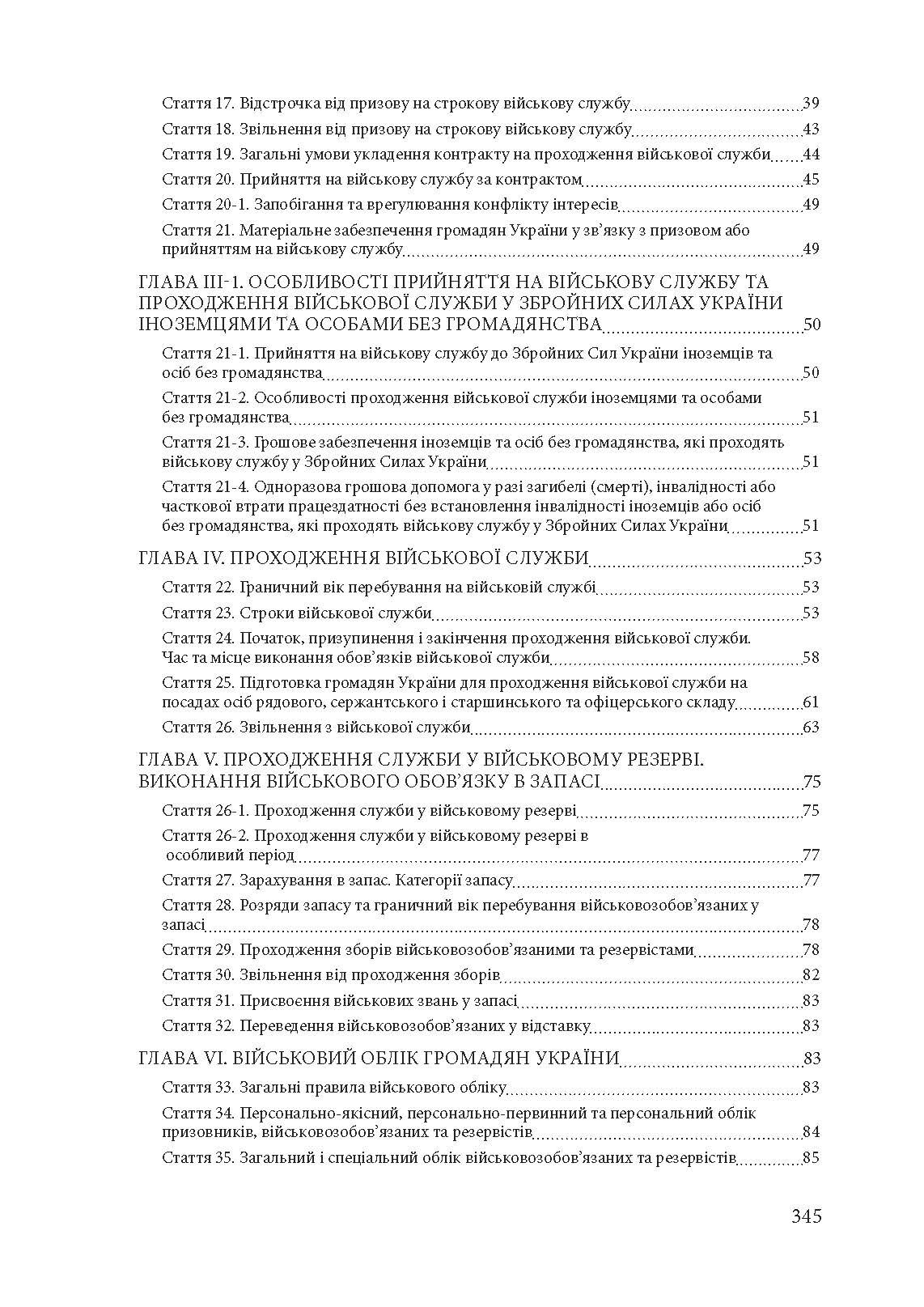 Стаття 17. Відстрочка від призову на строкову військову службу 39
Стаття 18. Звільнення від призову на строкову військову службу 43
Стаття 19. Загальні умови укладення контракту на проходження військової служби 44
Стаття 20. Прийняття на військову службу за контрактом 45
Стаття 20-1. Запобігання та врегулювання конфлікту інтересів 49
Стаття 21. Матеріальне забезпечення громадян України у зв'язку з призовом або прийняттям на військову службу 49

ГЛАВА III-1. ОСОБЛИВОСТІ ПРИЙНЯТТЯ НА ВІЙСЬКОВУ СЛУЖБУ ТА ПРОХОДЖЕННЯ ВІЙСЬКОВОЇ СЛУЖБИ У ЗБРОЙНИХ СИЛАХ УКРАЇНИ ІНОЗЕМЦЯМИ ТА ОСОБАМИ БЕЗ ГРОМАДЯНСТВА 50
Стаття 21-1. Прийняття на військову службу до Збройних Сил України іноземців та осіб без громадянства 50
Стаття 21-2. Особливості проходження військової служби іноземцями та особами без громадянства 51
Стаття 21-3. Грошове забезпечення іноземців та осіб без громадянства, які проходять військову службу у Збройних Силах України 51
Стаття 21-4. Одноразова грошова допомога у разі загибелі (смерті), інвалідності або часткової втрати працездатності без встановлення інвалідності іноземців або осіб без громадянства, які проходять військову службу у Збройних Силах України 51

ГЛАВА IV. ПРОХОДЖЕННЯ ВІЙСЬКОВОЇ СЛУЖБИ 53
Стаття 22. Граничний вік перебування на військовій службі 53
Стаття 23. Строки військової служби 53
Стаття 24. Початок, призупинення і закінчення проходження військової служби. Час та місце виконання обов'язків військової служби 58
Стаття 25. Підготовка громадян України для проходження військової служби на посадах осіб рядового, сержантського і старшинського та офіцерського складу 61
Стаття 26. Звільнення з військової служби 63

ГЛАВА V. ПРОХОДЖЕННЯ СЛУЖБИ У ВІЙСЬКОВОМУ РЕЗЕРВІ. ВИКОНАННЯ ВІЙСЬКОВОГО ОБОВ'ЯЗКУ В ЗАПАСІ 75
Стаття 26-1. Проходження служби у військовому резерві 75
Стаття 26-2. Проходження служби у військовому резерві в особливий період 77
Стаття 27. Зарахування в запас. Категорії запасу 77
Стаття 28. Розряди запасу та граничний вік перебування військовозобов'язаних у запасі 78
Стаття 29. Проходження зборів військовозобов'язаними та резервістами 78
Стаття 30. Звільнення від проходження зборів 82
Стаття 31. Присвоєння військових звань у запасі 83
Стаття 32. Переведення військовозобов'язаних у відставку 83

ГЛАВА VI. ВІЙСЬКОВИЙ ОБЛІК ГРОМАДЯН УКРАЇНИ 83
Стаття 33. Загальні правила військового обліку 83
Стаття 34. Персонально-якісний, персонально-первинний та персональний облік призовників, військовозобов'язаних та резервістів 84
Стаття 35. Загальний і спеціальний облік військовозобов'язаних та резервістів 85

345